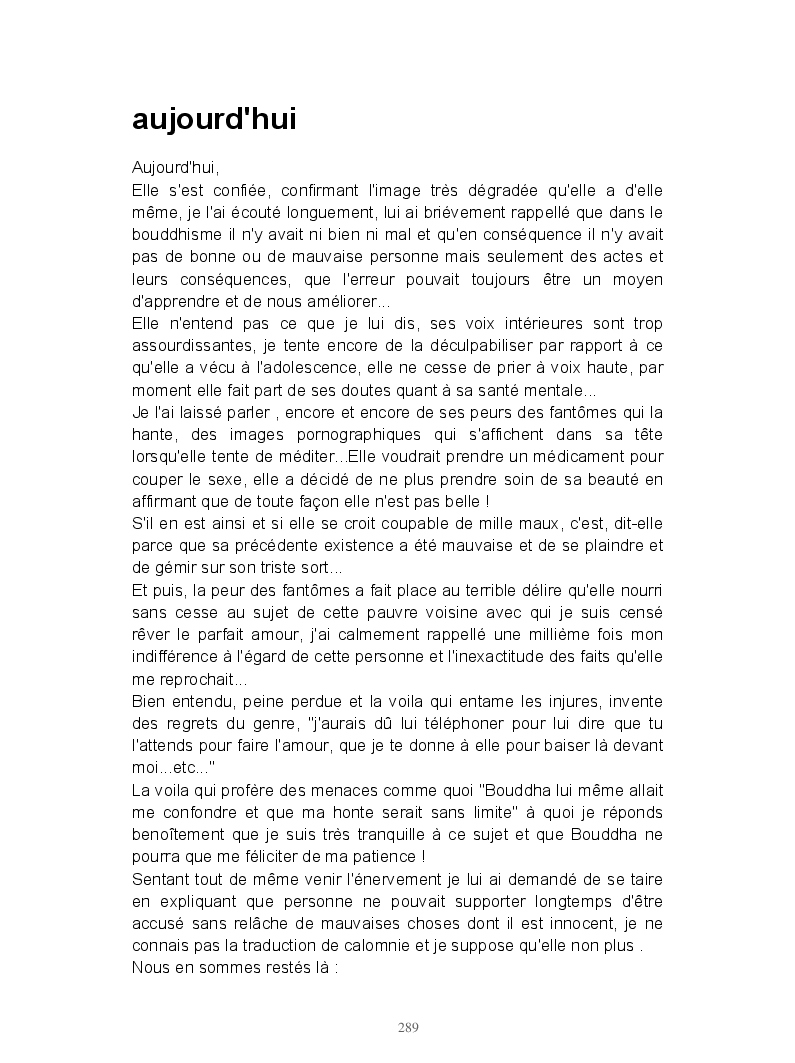 aujourd'hui

Aujourd'hui,
Elle s'est confiée, confirmant l'image très dégradée qu'elle a d'elle même, je l'ai écouté longuement, lui ai briévement rappellé que dans le bouddhisme il n'y avait ni bien ni mal et qu'en conséquence il n'y avait pas de bonne ou de mauvaise personne mais seulement des actes et leurs conséquences, que l'erreur pouvait toujours être un moyen d'apprendre et de nous améliorer...
Elle n'entend pas ce que je lui dis, ses voix intérieures sont trop assourdissantes, je tente encore de la déculpabiliser par rapport à ce qu'elle a vécu à l'adolescence, elle ne cesse de prier à voix haute, par moment elle fait part de ses doutes quant à sa santé mentale...
Je l'ai laissé parler , encore et encore de ses peurs des fantômes qui la hante, des images pornographiques qui s'affichent dans sa tête lorsqu'elle tente de méditer...Elle voudrait prendre un médicament pour couper le sexe, elle a décidé de ne plus prendre soin de sa beauté en affirmant que de toute façon elle n'est pas belle !
S'il en est ainsi et si elle se croit coupable de mille maux, c'est, dit-elle parce que sa précédente existence a été mauvaise et de se plaindre et de gémir sur son triste sort...
Et puis, la peur des fantômes a fait place au terrible délire qu'elle nourri sans cesse au sujet de cette pauvre voisine avec qui je suis censé rêver le parfait amour, j'ai calmement rappellé une millième fois mon indifférence à l'égard de cette personne et l'inexactitude des faits qu'elle me reprochait...
Bien entendu, peine perdue et la voila qui entame les injures, invente des regrets du genre, "j'aurais dû lui téléphoner pour lui dire que tu l'attends pour faire l'amour, que je te donne à elle pour baiser là devant moi...etc..."
La voila qui profère des menaces comme quoi "Bouddha lui même allait me confondre et que ma honte serait sans limite" à quoi je réponds benoîtement que je suis très tranquille à ce sujet et que Bouddha ne pourra que me féliciter de ma patience !
Sentant tout de même venir l'énervement je lui ai demandé de se taire en expliquant que personne ne pouvait supporter longtemps d'être accusé sans relâche de mauvaises choses dont il est innocent, je ne connais pas la traduction de calomnie et je suppose qu'elle non plus .
Nous en sommes restés là :

289